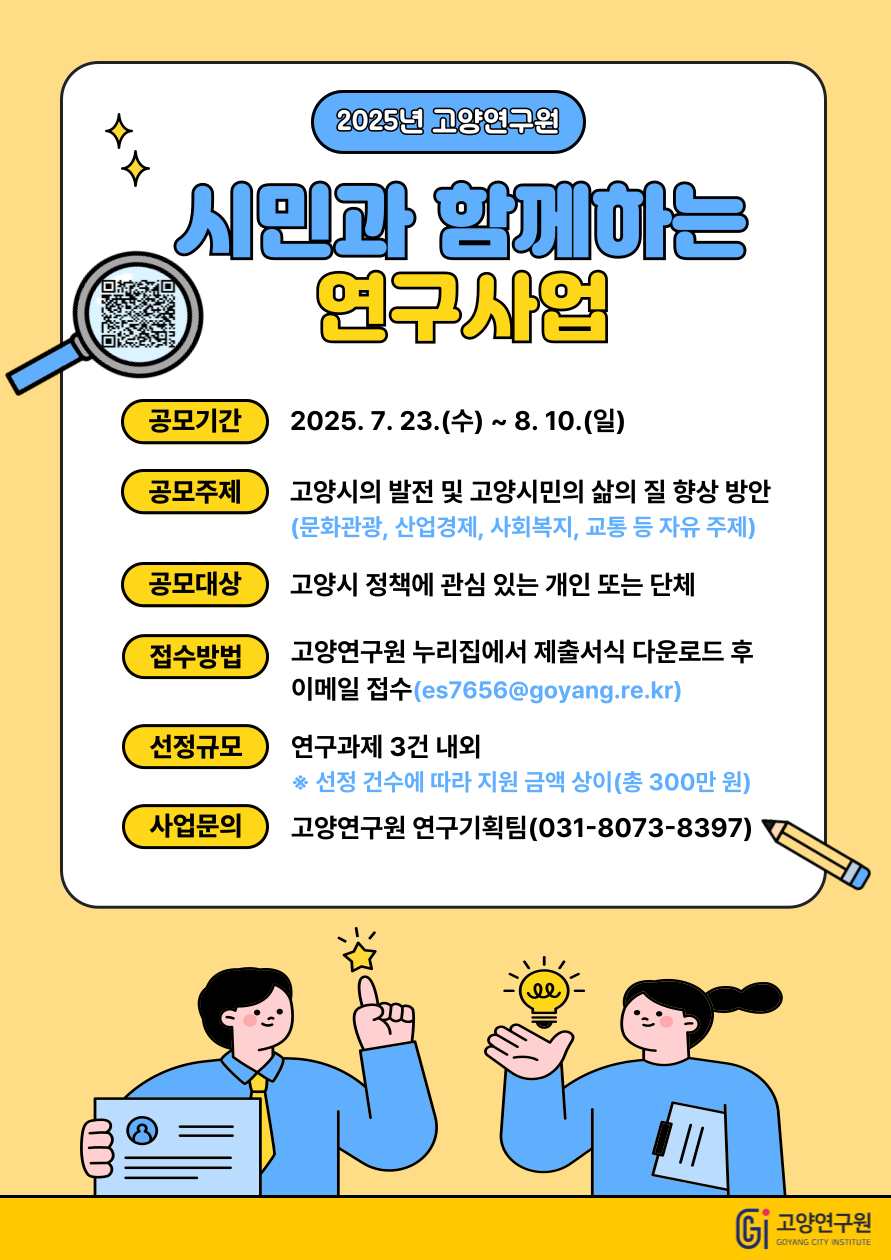 2025년 고양연구원

시민과 함께하는

연구사업

공모기간
2025. 7. 23.(수) ~ 8. 10.(일)

공모주제
고양시의 발전 및 고양시민의 삶의 질 향상 방안
(문화관광, 산업경제, 사회복지, 교통 등 자유 주제)

공모대상
고양시 정책에 관심 있는 개인 또는 단체

접수방법
고양연구원 누리집에서 제출서식 다운로드 후 이메일 접수(es7656@goyang.re.kr)

선정규모
연구과제 3건 내외
※ 선정 건수에 따라 지원 금액 상이(총 300만 원)

사업문의
고양연구원 연구기획팀(031-8073-8397)

고양연구원
GOYANG CITY INSTITUTE